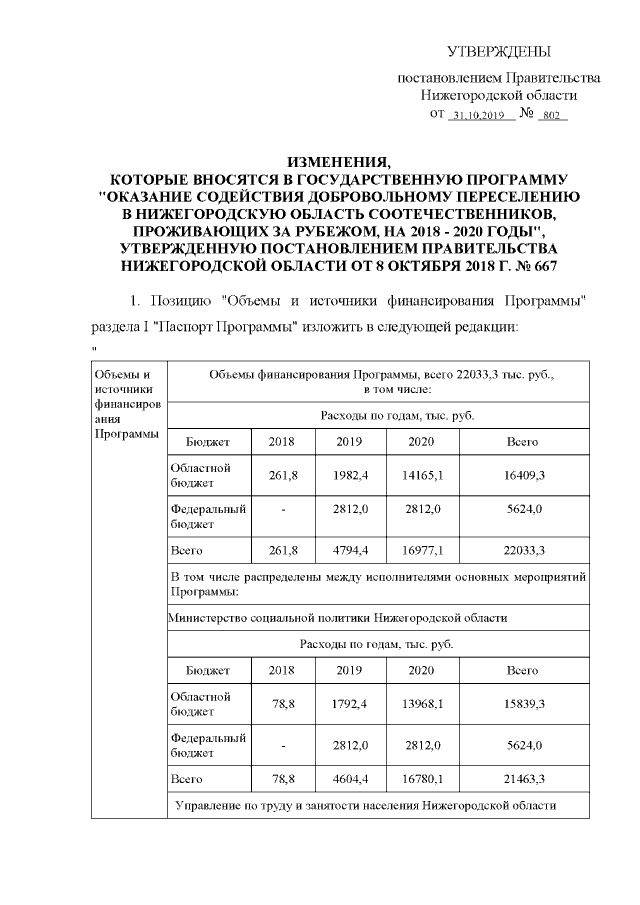 УТВЕРЖДЕНЫ

постановлением Правительства Нижегородской области
от 31.10.2019 № 802

ИЗМЕНЕНИЯ, КОТОРЫЕ ВНОСЯТСЯ В ГОСУДАРСТВЕННУЮ ПРОГРАММУ "ОКАЗАНИЕ СОДЕЙСТВИЯ ДОБРОВОЛЬНОМУ ПЕРЕСЕЛЕНИЮ В НИЖЕГОРОДСКУЮ ОБЛАСТЬ СООТЕЧЕСТВЕННИКОВ, ПРОЖИВАЮЩИХ ЗА РУБЕЖОМ, НА 2018 - 2020 ГОДЫ", УТВЕРЖДЕННУЮ ПОСТАНОВЛЕНИЕМ ПРАВИТЕЛЬСТВА НИЖЕГОРОДСКОЙ ОБЛАСТИ ОТ 8 ОКТЯБРЯ 2018 Г. № 667

1. Позицию "Объемы и источники финансирования Программы" раздела I "Паспорт Программы" изложить в следующей редакции:
"

| Объемы и источники финансирования Программы | Объемы финансирования Программы, всего 22033,3 тыс. руб., в том числе: | | | | |
|---|---|---|---|---|---|
| | Расходы по годам, тыс. руб. | | | | |
| | Бюджет | 2018 | 2019 | 2020 | Всего |
| | Областной бюджет | 261,8 | 1982,4 | 14165,1 | 16409,3 |
| | Федеральный бюджет | - | 2812,0 | 2812,0 | 5624,0 |
| | Всего | 261,8 | 4794,4 | 16977,1 | 22033,3 |
| | В том числе распределены между исполнителями основных мероприятий Программы: | | | | |
| | Министерство социальной политики Нижегородской области | | | | |
| | Расходы по годам, тыс. руб. | | | | |
| | Бюджет | 2018 | 2019 | 2020 | Всего |
| | Областной бюджет | 78,8 | 1792,4 | 13968,1 | 15839,3 |
| | Федеральный бюджет | - | 2812,0 | 2812,0 | 5624,0 |
| | Всего | 78,8 | 4604,4 | 16780,1 | 21463,3 |
| | Управление по труду и занятости населения Нижегородской области | | | | |